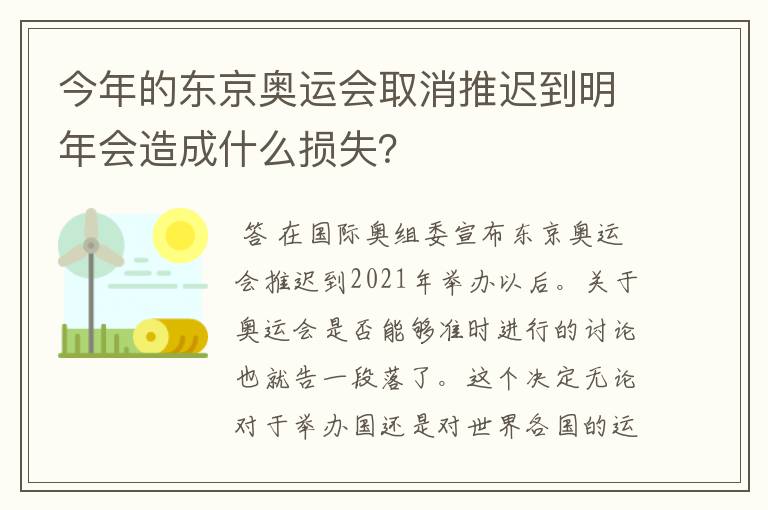 今年的东京奥运会取消推迟到明年会造成什么损失？

答 在国际奥组委宣布东京奥运会推迟到2021年举办以后。关于奥运会是否能够准时进行的讨论也就告一段落了。这个决定无论对于举办国还是对世界各国的运